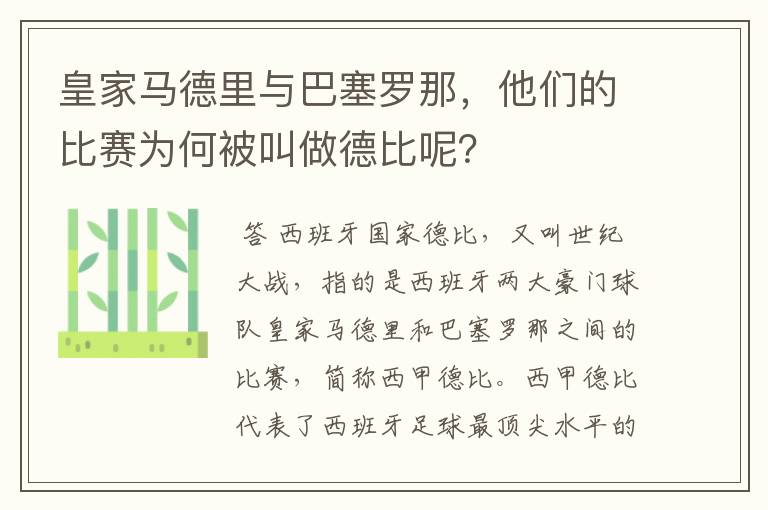 皇家马德里与巴塞罗那，他们的比赛为何被叫做德比呢?

答 西班牙国家德比，又叫世纪大战，指的是西班牙两大豪门球队皇家马德里和巴塞罗那之间的比赛，简称西甲德比。西甲德比代表了西班牙足球最顶尖水平的